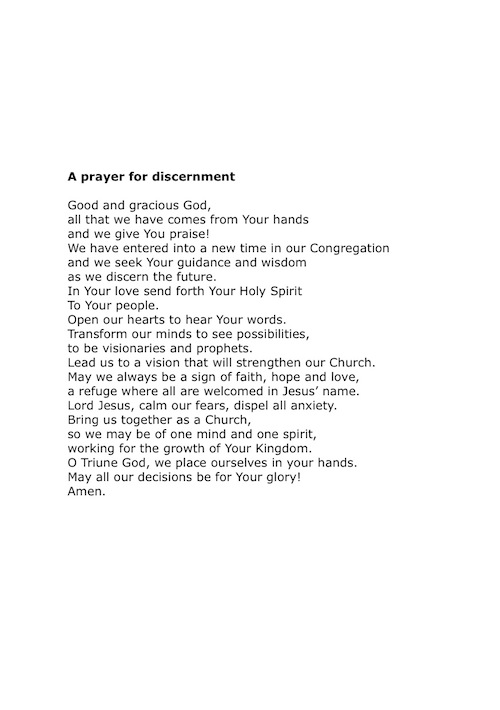 A prayer for discernment

Good and gracious God,
all that we have comes from Your hands
and we give You praise!
We have entered into a new time in our Congregation
and we seek Your guidance and wisdom
as we discern the future.
In Your love send forth Your Holy Spirit
To Your people.
Open our hearts to hear Your words.
Transform our minds to see possibilities,
to be visionaries and prophets.
Lead us to a vision that will strengthen our Church.
May we always be a sign of faith, hope and love,
a refuge where all are welcomed in Jesus' name.
Lord Jesus, calm our fears, dispel all anxiety.
Bring us together as a Church,
so we may be of one mind and one spirit,
working for the growth of Your Kingdom.
O Triune God, we place ourselves in your hands.
May all our decisions be for Your glory!
Amen.